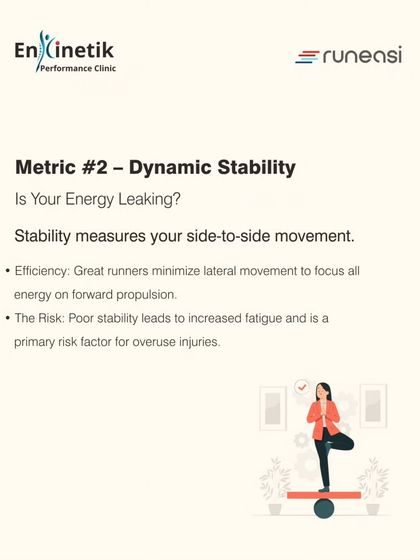 EnKinetik
Performance Clinic

runeasi

Metric #2 – Dynamic Stability

Is Your Energy Leaking?

Stability measures your side-to-side movement.

• Efficiency: Great runners minimize lateral movement to focus all energy on forward propulsion.
• The Risk: Poor stability leads to increased fatigue and is a primary risk factor for overuse injuries.